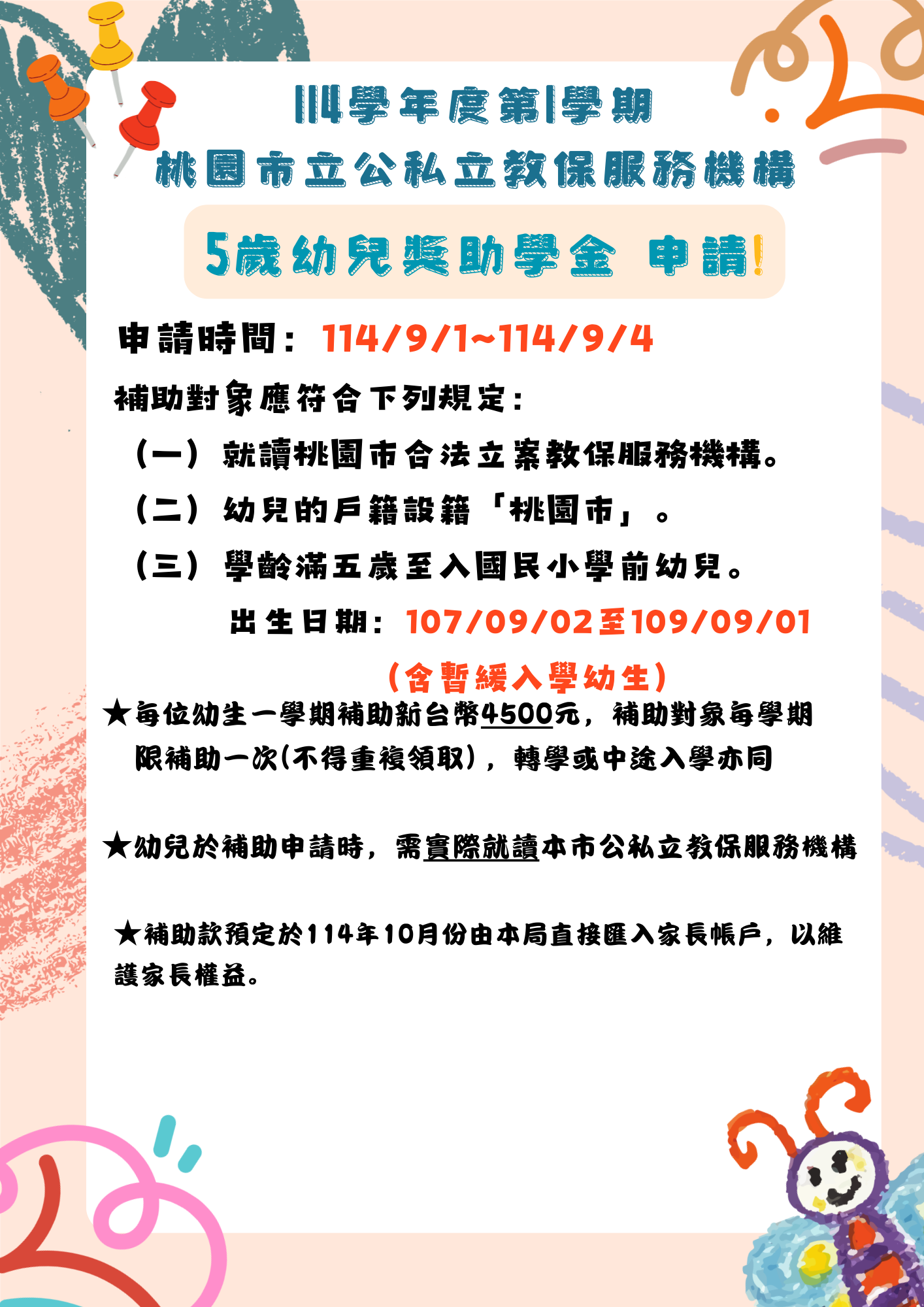 114學年度第1學期

桃園市立公私立教保服務機構

5歲幼兒獎助學金 申請!

申請時間:114/9/1~114/9/4

補助對象應符合下列規定:

(一)就讀桃園市合法立案教保服務機構。

(二)幼兒的戶籍設籍「桃園市」。

(三)學齡滿五歲至入國民小學前幼兒。

出生日期:107/09/02至109/09/01

(含暫緩入學幼生)

★每位幼生一學期補助新台幣4500元，補助對象每學期限補助一次(不得重複領取)，轉學或中途入學亦同

★幼兒於補助申請時，需實際就讀本市公私立教保服務機構

★補助款預定於114年10月份由本局直接匯入家長帳戶，以維護家長權益。